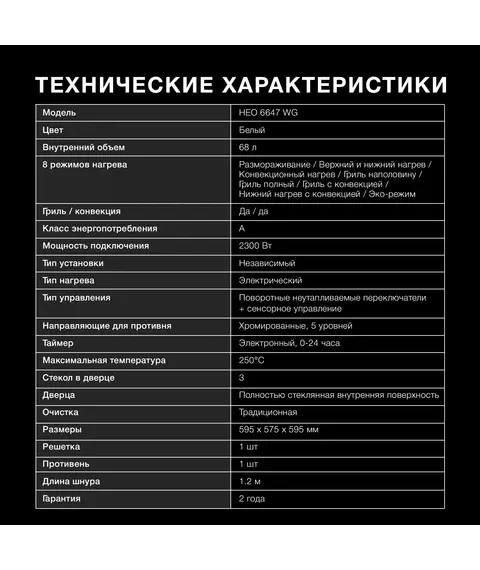 ТЕХНИЧЕСКИЕ ХАРАКТЕРИСТИКИ

| Модель | HEO 6647 WG |
|---|---|
| Цвет | Белый |
| Внутренний объем | 68 л |
| 8 режимов нагрева | Размораживание / Верхний и нижний нагрев / Конвекционный нагрев / Гриль наполовину / Гриль полный / Гриль с конвекцией / Нижний нагрев с конвекцией / Эко-режим |
| Гриль / конвекция | Да / да |
| Класс энергопотребления | A |
| Мощность подключения | 2300 Вт |
| Тип установки | Независимый |
| Тип нагрева | Электрический |
| Тип управления | Поворотные неутапливаемые переключатели + сенсорное управление |
| Направляющие для противня | Хромированные, 5 уровней |
| Таймер | Электронный, 0-24 часа |
| Максимальная температура | 250°C |
| Стекол в дверце | 3 |
| Дверца | Полностью стеклянная внутренняя поверхность |
| Очистка | Традиционная |
| Размеры | 595 x 575 x 595 мм |
| Решетка | 1 шт |
| Противень | 1 шт |
| Длина шнура | 1.2 м |
| Гарантия | 2 года |